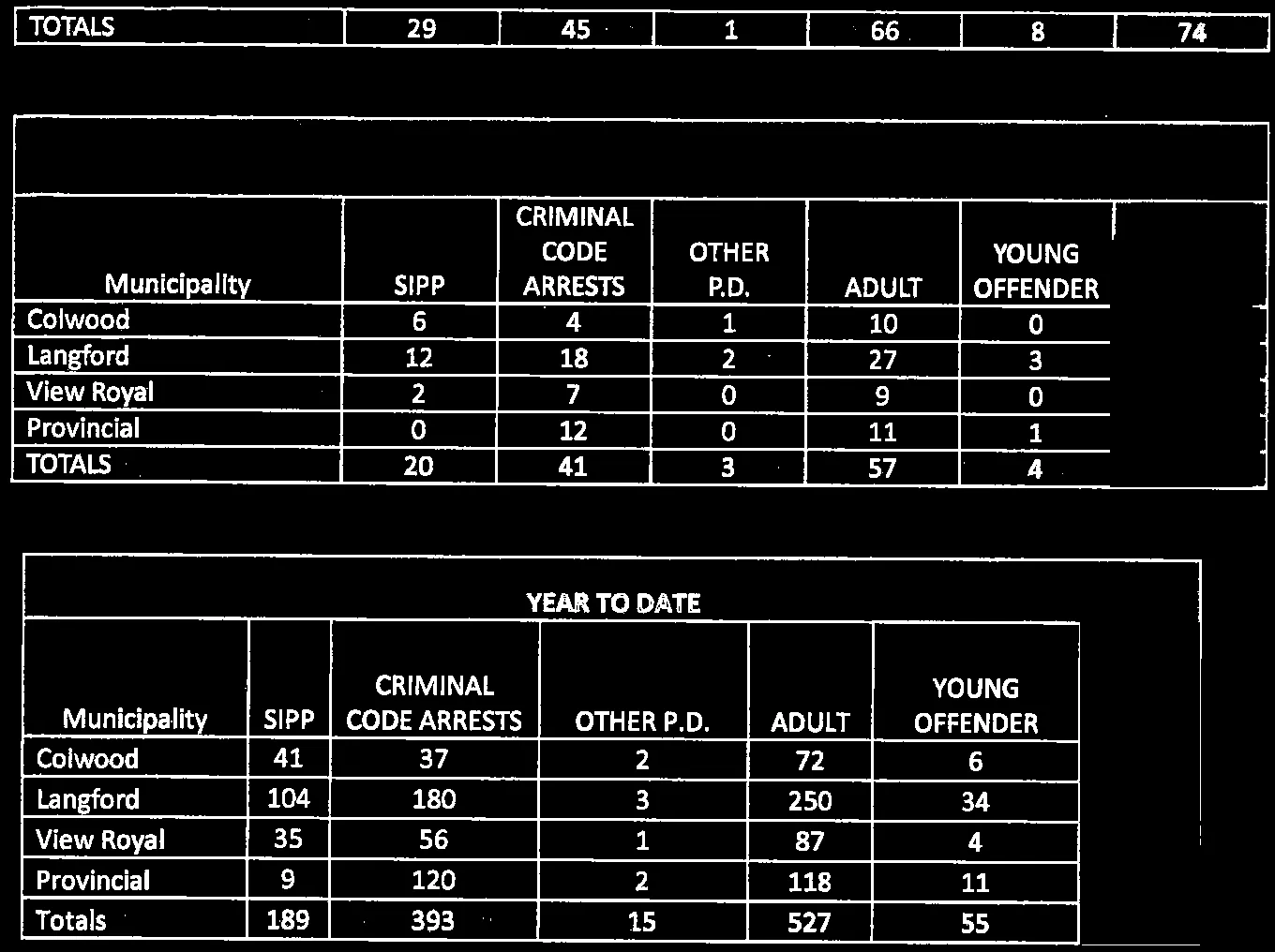 | TOTALS | 29 | 45 | 1 | 66 | 8 | 74 |
|---|---|---|---|---|---|---|

| Municipality | SIPP | CRIMINAL CODE ARRESTS | OTHER P.D. | ADULT | YOUNG OFFENDER |
|---|---|---|---|---|---|
| Colwood | 6 | 4 | 1 | 10 | 0 |
| Langford | 12 | 18 | 2 | 27 | 3 |
| View Royal | 2 | 7 | 0 | 9 | 0 |
| Provincial | 0 | 12 | 0 | 11 | 1 |
| TOTALS | 20 | 41 | 3 | 57 | 4 |

YEAR TO DATE

| Municipality | SIPP | CRIMINAL CODE ARRESTS | OTHER P.D. | ADULT | YOUNG OFFENDER |
|---|---|---|---|---|---|
| Colwood | 41 | 37 | 2 | 72 | 6 |
| Langford | 104 | 180 | 3 | 250 | 34 |
| View Royal | 35 | 56 | 1 | 87 | 4 |
| Provincial | 9 | 120 | 2 | 118 | 11 |
| Totals | 189 | 393 | 15 | 527 | 55 |